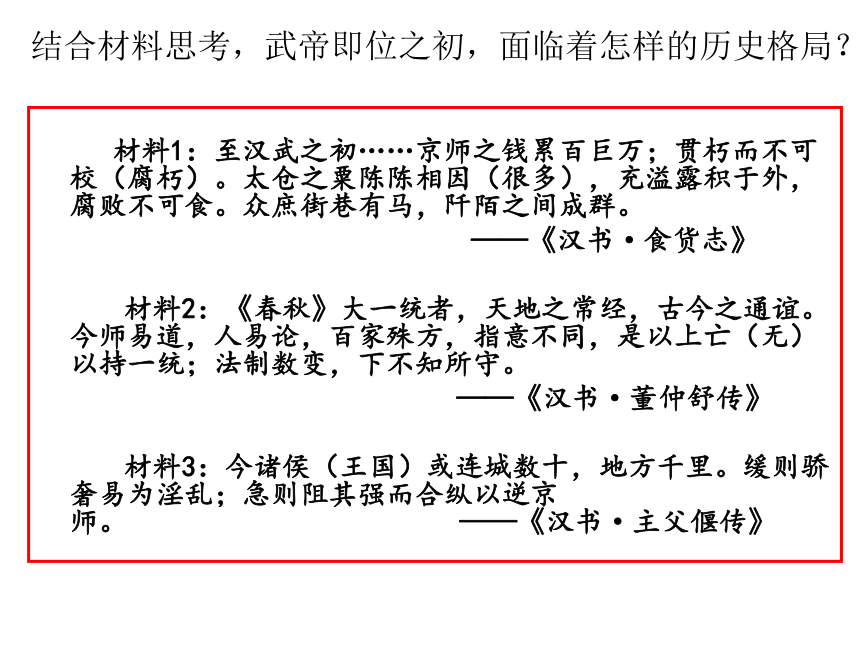 结合材料思考，武帝即位之初，面临着怎样的历史格局？

材料1：至汉武之初……京师之钱累百巨万；贯朽而不可校（腐朽）。太仓之粟陈陈相因（很多），充溢露积于外，腐败不可食。众庶街巷有马，阡陌之间成群。

——《汉书·食货志》

材料2：《春秋》大一统者，天地之常经，古今之通谊。今师易道，人易论，百家殊方，指意不同，是以上亡（无）以持一统；法制数变，下不知所守。

——《汉书·董仲舒传》

材料3：今诸侯（王国）或连城数十，地方千里。缓则骄奢易为淫乱；急则阻其强而合纵以逆京师。

——《汉书·主父偃传》